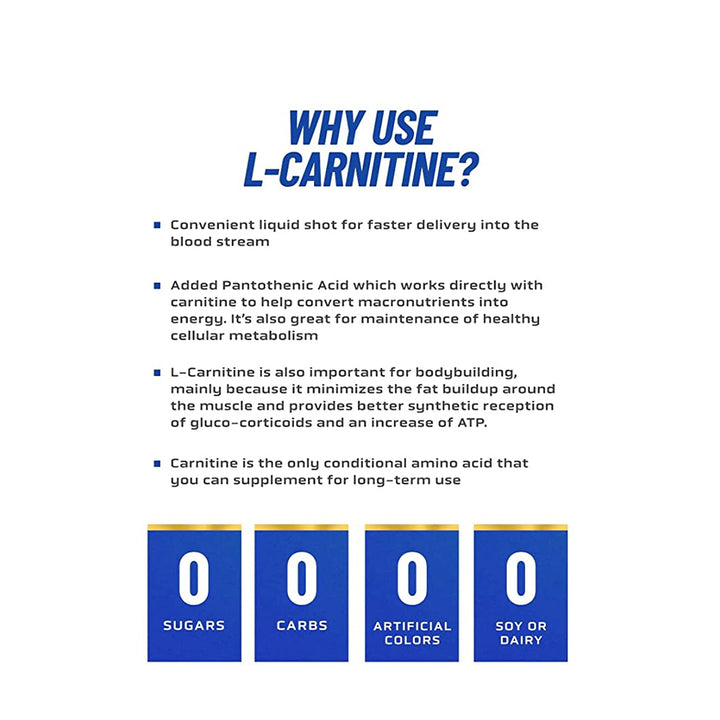 WHY USE
L-CARNITINE?

• Convenient liquid shot for faster delivery into the blood stream

• Added Pantothenic Acid which works directly with carnitine to help convert macronutrients into energy. It's also great for maintenance of healthy cellular metabolism

• L-Carnitine is also important for bodybuilding, mainly because it minimizes the fat buildup around the muscle and provides better synthetic reception of gluco-corticoids and an increase of ATP.

• Carnitine is the only conditional amino acid that you can supplement for long-term use

0
SUGARS

0
CARBS

0
ARTIFICIAL
COLORS

0
SOY OR
DAIRY